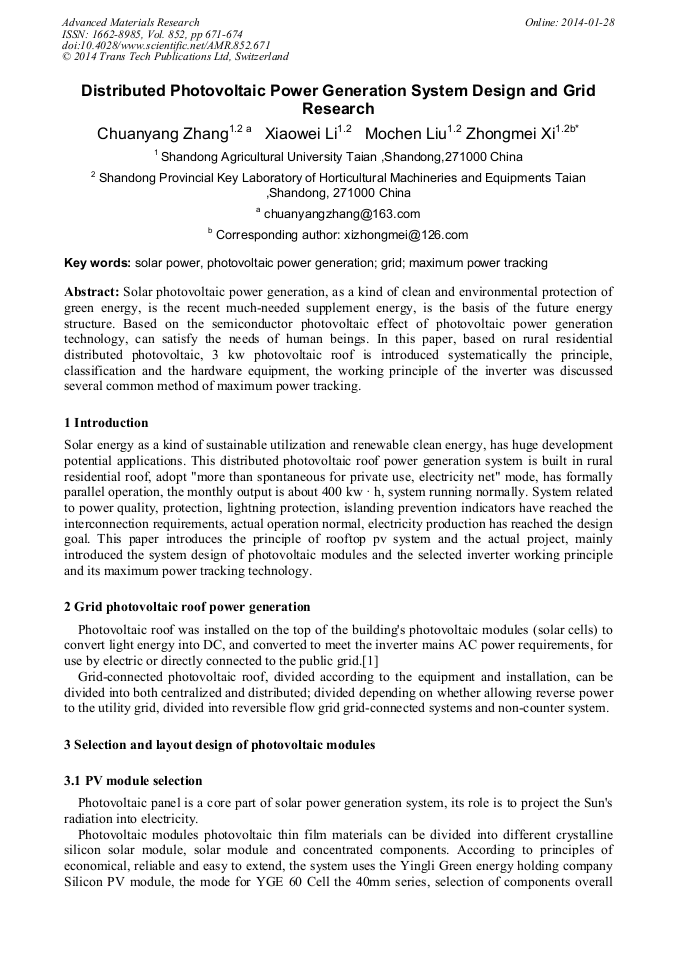 Advanced Materials Research
ISSN: 1662-8985, Vol. 852, pp 671-674
doi:10.4028/www.scientific.net/AMR.852.671
© 2014 Trans Tech Publications Ltd, Switzerland

Online: 2014-01-28

Distributed Photovoltaic Power Generation System Design and Grid Research

Chuanyang Zhang$^{1,2\ a}$ Xiaowei Li$^{1,2}$ Mochen Liu$^{1,2}$ Zhongmei Xi$^{1,2b*}$

$^{1}$ Shandong Agricultural University Taian ,Shandong,271000 China

$^{2}$ Shandong Provincial Key Laboratory of Horticultural Machineries and Equipments Taian ,Shandong, 271000 China

$^{a}$ chuanyangzhang@163.com

$^{b}$ Corresponding author: xizhongmei@126.com

Key words: solar power, photovoltaic power generation; grid; maximum power tracking

Abstract: Solar photovoltaic power generation, as a kind of clean and environmental protection of green energy, is the recent much-needed supplement energy, is the basis of the future energy structure. Based on the semiconductor photovoltaic effect of photovoltaic power generation technology, can satisfy the needs of human beings. In this paper, based on rural residential distributed photovoltaic, 3 kw photovoltaic roof is introduced systematically the principle, classification and the hardware equipment, the working principle of the inverter was discussed several common method of maximum power tracking.

1 Introduction

Solar energy as a kind of sustainable utilization and renewable clean energy, has huge development potential applications. This distributed photovoltaic roof power generation system is built in rural residential roof, adopt "more than spontaneous for private use, electricity net" mode, has formally parallel operation, the monthly output is about 400 kw · h, system running normally. System related to power quality, protection, lightning protection, islanding prevention indicators have reached the interconnection requirements, actual operation normal, electricity production has reached the design goal. This paper introduces the principle of rooftop pv system and the actual project, mainly introduced the system design of photovoltaic modules and the selected inverter working principle and its maximum power tracking technology.

2 Grid photovoltaic roof power generation

Photovoltaic roof was installed on the top of the building's photovoltaic modules (solar cells) to convert light energy into DC, and converted to meet the inverter mains AC power requirements, for use by electric or directly connected to the public grid.[1]

Grid-connected photovoltaic roof, divided according to the equipment and installation, can be divided into both centralized and distributed; divided depending on whether allowing reverse power to the utility grid, divided into reversible flow grid grid-connected systems and non-counter system.

3 Selection and layout design of photovoltaic modules

3.1 PV module selection

Photovoltaic panel is a core part of solar power generation system, its role is to project the Sun's radiation into electricity.

Photovoltaic modules photovoltaic thin film materials can be divided into different crystalline silicon solar module, solar module and concentrated components. According to principles of economical, reliable and easy to extend, the system uses the Yingli Green energy holding company Silicon PV module, the mode for YGE 60 Cell the 40mm series, selection of components overall